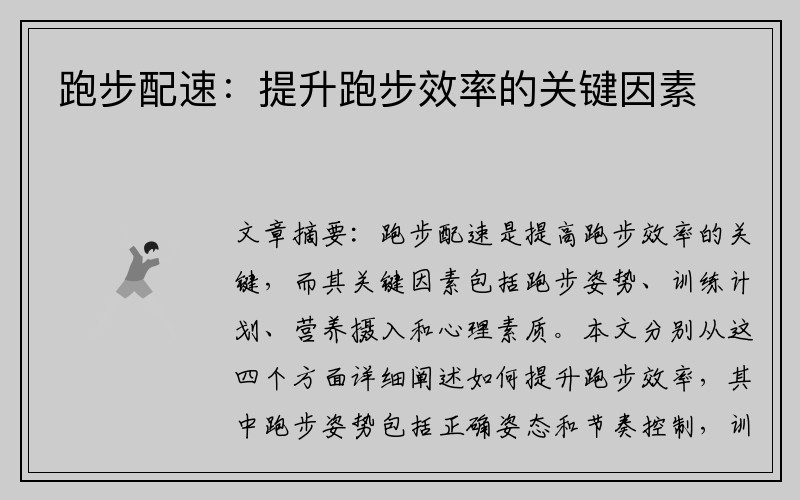 跑步配速：提升跑步效率的关键因素

文章摘要：跑步配速是提高跑步效率的关键，而其关键因素包括跑步姿势、训练计划、营养摄入和心理素质。本文分别从这四个方面详细阐述如何提升跑步效率，其中跑步姿势包括正确姿态和节奏控制，训